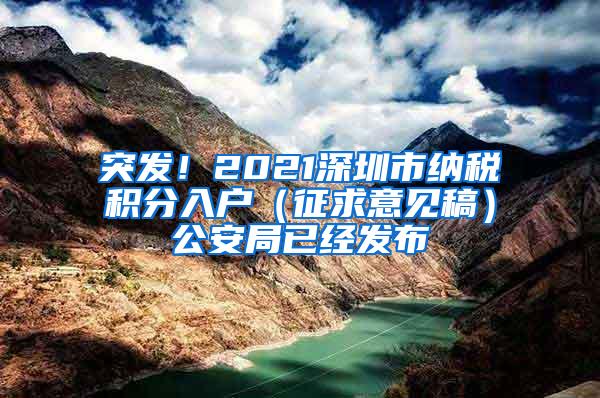 突发！2021深圳市纳税积分入户（征求意见稿）公安局已经发布